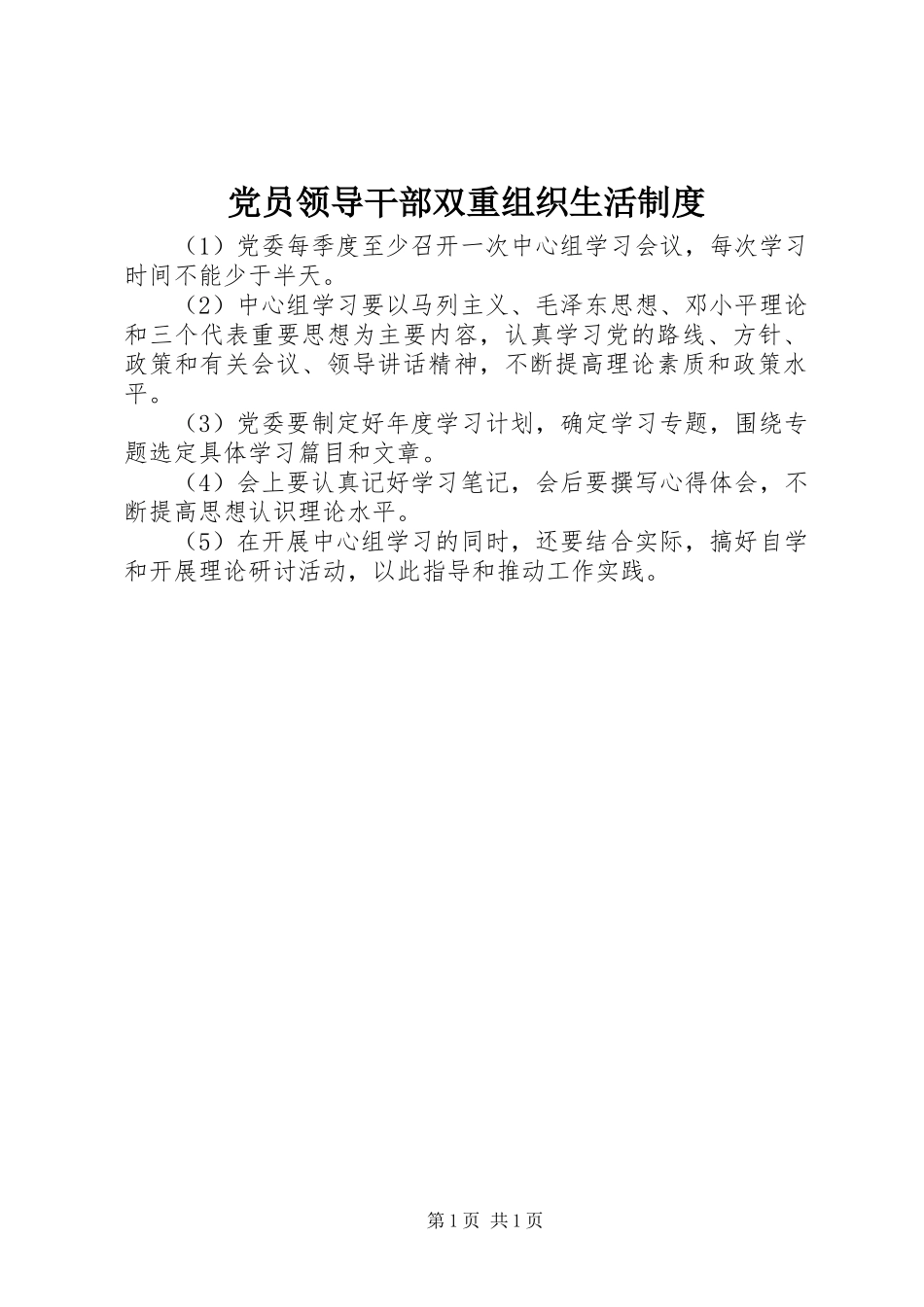 党员领导干部双重组织生活制度

（1）党委每季度至少召开一次中心组学习会议，每次学习时间不能少于半天。

（2）中心组学习要以马列主义、毛泽东思想、邓小平理论和三个代表重要思想为主要内容，认真学习党的路线、方针、政策和有关会议、领导讲话精神，不断提高理论素质和政策水平。

（3）党委要制定好年度学习计划，确定学习专题，围绕专题选定具体学习篇目和文章。

（4）会上要认真记好学习笔记，会后要撰写心得体会，不断提高思想认识理论水平。

（5）在开展中心组学习的同时，还要结合实际，搞好自学和开展理论研讨活动，以此指导和推动工作实践。

第1页 共1页